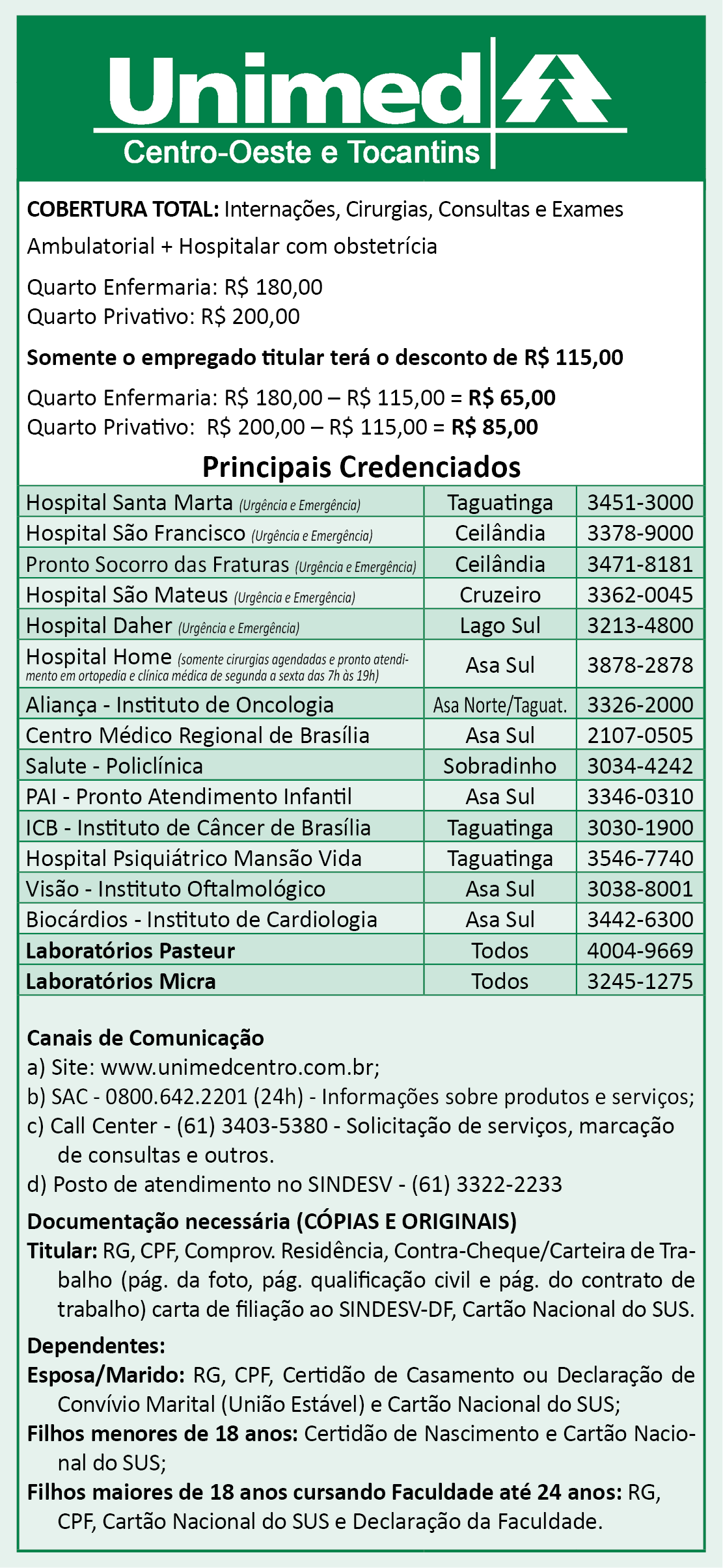 Unimed
Centro-Oeste e Tocantins

COBERTURA TOTAL: Internações, Cirurgias, Consultas e Exames

Ambulatorial + Hospitalar com obstetrícia

Quarto Enfermaria: R$ 180,00
Quarto Privativo: R$ 200,00

Somente o empregado titular terá o desconto de R$ 115,00

Quarto Enfermaria: R$ 180,00 – R$ 115,00 = R$ 65,00
Quarto Privativo: R$ 200,00 – R$ 115,00 = R$ 85,00

Principais Credenciados

| | | |
|---|---|---|
| Hospital Santa Marta (Urgência e Emergência) | Taguatinga | 3451-3000 |
| Hospital São Francisco (Urgência e Emergência) | Ceilândia | 3378-9000 |
| Pronto Socorro das Fraturas (Urgência e Emergência) | Ceilândia | 3471-8181 |
| Hospital São Mateus (Urgência e Emergência) | Cruzeiro | 3362-0045 |
| Hospital Daher (Urgência e Emergência) | Lago Sul | 3213-4800 |
| Hospital Home (somente cirurgias agendadas e pronto atendimento em ortopedia e clínica médica de segunda a sexta das 7h às 19h) | Asa Sul | 3878-2878 |
| Aliança - Instituto de Oncologia | Asa Norte/Taguat. | 3326-2000 |
| Centro Médico Regional de Brasília | Asa Sul | 2107-0505 |
| Salute - Policlínica | Sobradinho | 3034-4242 |
| PAI - Pronto Atendimento Infantil | Asa Sul | 3346-0310 |
| ICB - Instituto de Câncer de Brasília | Taguatinga | 3030-1900 |
| Hospital Psiquiátrico Mansão Vida | Taguatinga | 3546-7740 |
| Visão - Instituto Oftalmológico | Asa Sul | 3038-8001 |
| Biocárdios - Instituto de Cardiologia | Asa Sul | 3442-6300 |
| Laboratórios Pasteur | Todos | 4004-9669 |
| Laboratórios Micra | Todos | 3245-1275 |

Canais de Comunicação
a) Site: www.unimedcentro.com.br;
b) SAC - 0800.642.2201 (24h) - Informações sobre produtos e serviços;
c) Call Center - (61) 3403-5380 - Solicitação de serviços, marcação de consultas e outros.
d) Posto de atendimento no SINDESV - (61) 3322-2233

Documentação necessária (CÓPIAS E ORIGINAIS)
Titular: RG, CPF, Comprov. Residência, Contra-Cheque/Carteira de Trabalho (pág. da foto, pág. qualificação civil e pág. do contrato de trabalho) carta de filiação ao SINDESV-DF, Cartão Nacional do SUS.

Dependentes:
Esposa/Marido: RG, CPF, Certidão de Casamento ou Declaração de Convívio Marital (União Estável) e Cartão Nacional do SUS;
Filhos menores de 18 anos: Certidão de Nascimento e Cartão Nacional do SUS;
Filhos maiores de 18 anos cursando Faculdade até 24 anos: RG, CPF, Cartão Nacional do SUS e Declaração da Faculdade.